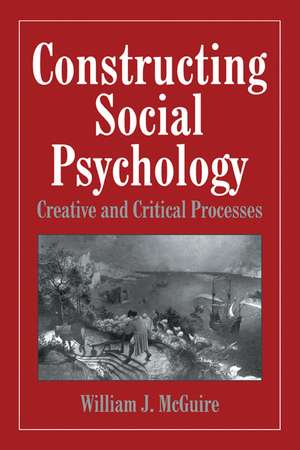 Constructing Social Psychology

Creative and Critical Processes

William J. McGuire